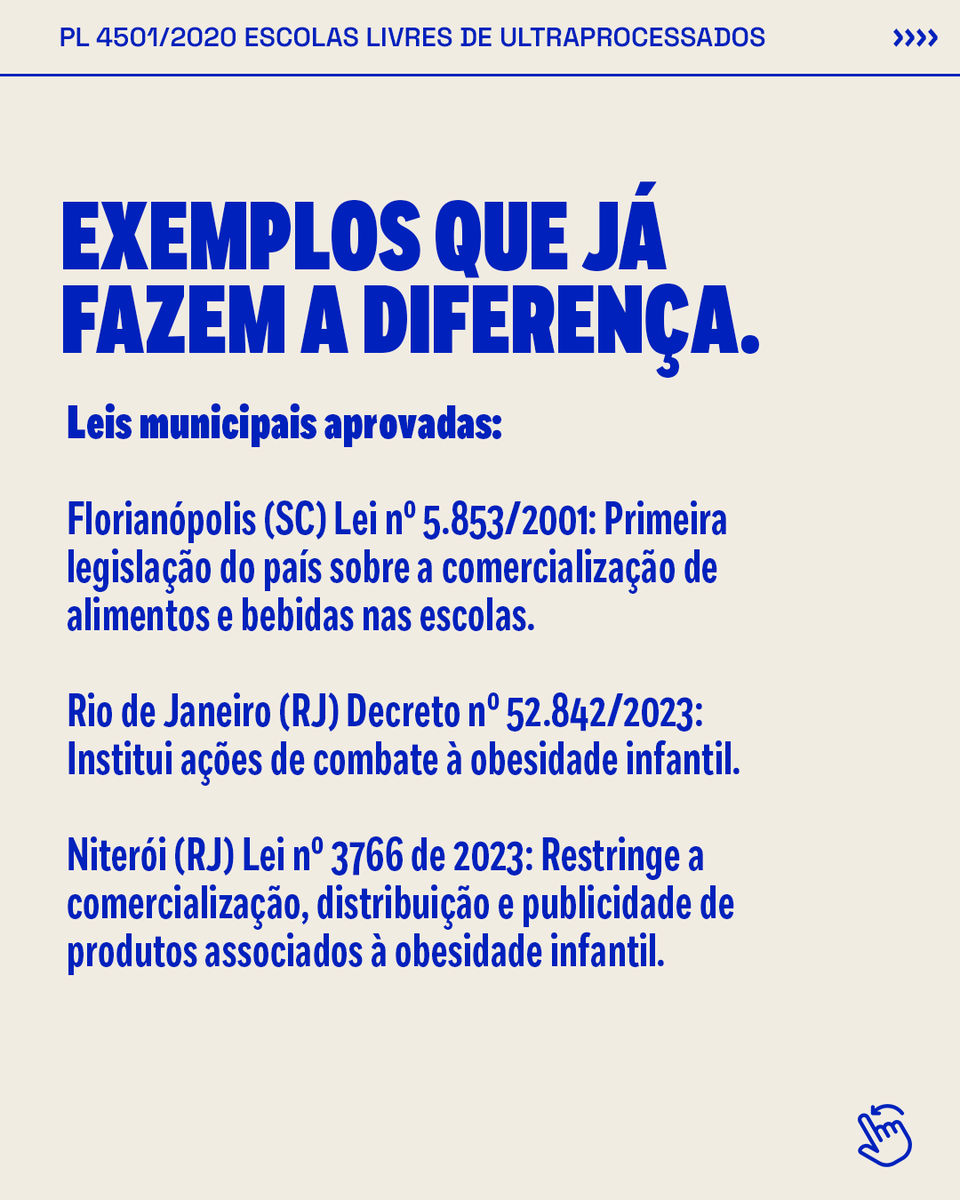 PL 4501/2020 ESCOLAS LIVRES DE ULTRAPROCESSADOS

››››

EXEMPLOS QUE JÁ FAZEM A DIFERENÇA.

Leis municipais aprovadas:

Florianópolis (SC) Lei nº 5.853/2001: Primeira legislação do país sobre a comercialização de alimentos e bebidas nas escolas.

Rio de Janeiro (RJ) Decreto nº 52.842/2023: Institui ações de combate à obesidade infantil.

Niterói (RJ) Lei nº 3766 de 2023: Restringe a comercialização, distribuição e publicidade de produtos associados à obesidade infantil.